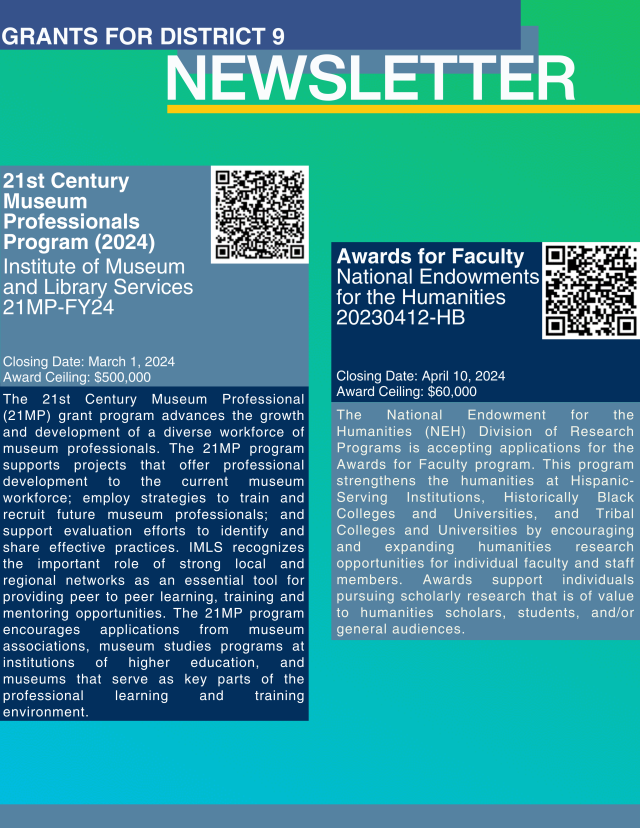 GRANTS FOR DISTRICT 9

NEWSLETTER

21st Century Museum Professionals Program (2024)

Institute of Museum and Library Services
21MP-FY24

Closing Date: March 1, 2024
Award Ceiling: $500,000

The 21st Century Museum Professional (21MP) grant program advances the growth and development of a diverse workforce of museum professionals. The 21MP program supports projects that offer professional development to the current museum workforce; employ strategies to train and recruit future museum professionals; and support evaluation efforts to identify and share effective practices. IMLS recognizes the important role of strong local and regional networks as an essential tool for providing peer to peer learning, training and mentoring opportunities. The 21MP program encourages applications from museum associations, museum studies programs at institutions of higher education, and museums that serve as key parts of the professional learning and training environment.

Awards for Faculty

National Endowments for the Humanities
20230412-HB

Closing Date: April 10, 2024
Award Ceiling: $60,000

The National Endowment for the Humanities (NEH) Division of Research Programs is accepting applications for the Awards for Faculty program. This program strengthens the humanities at Hispanic-Serving Institutions, Historically Black Colleges and Universities, and Tribal Colleges and Universities by encouraging and expanding humanities research opportunities for individual faculty and staff members. Awards support individuals pursuing scholarly research that is of value to humanities scholars, students, and/or general audiences.